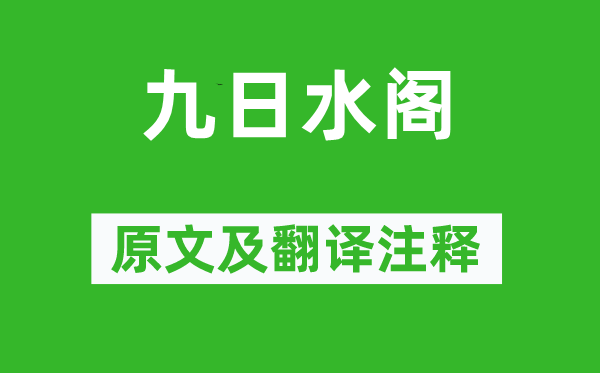 九日水阁

原文及翻译注释